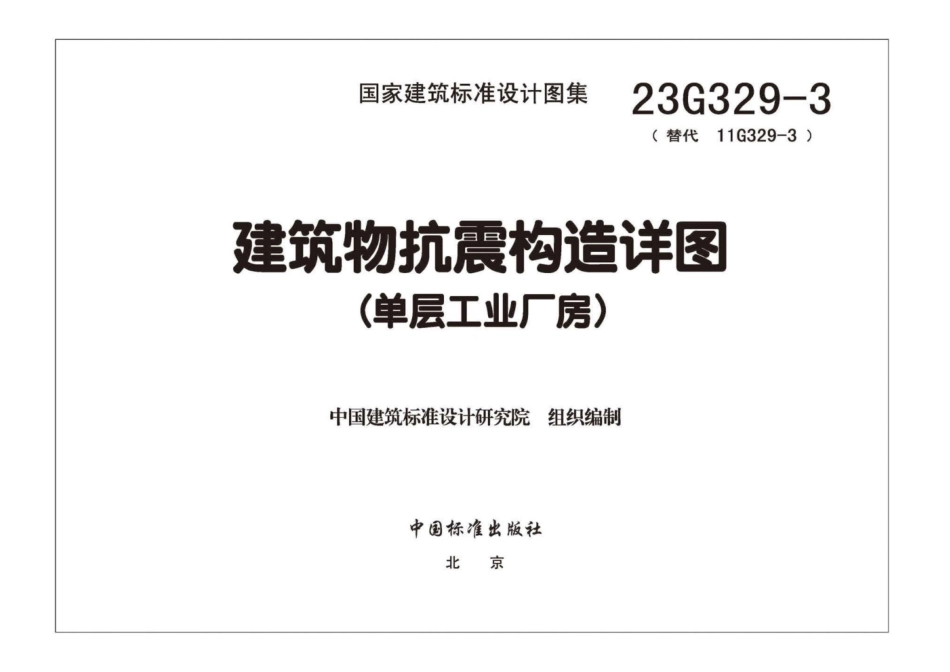 国家建筑标准设计图集 23G329-3
（替代 11G329-3）

建筑物抗震构造详图
（单层工业厂房）

中国建筑标准设计研究院 组织编制

中国标准出版社
北 京